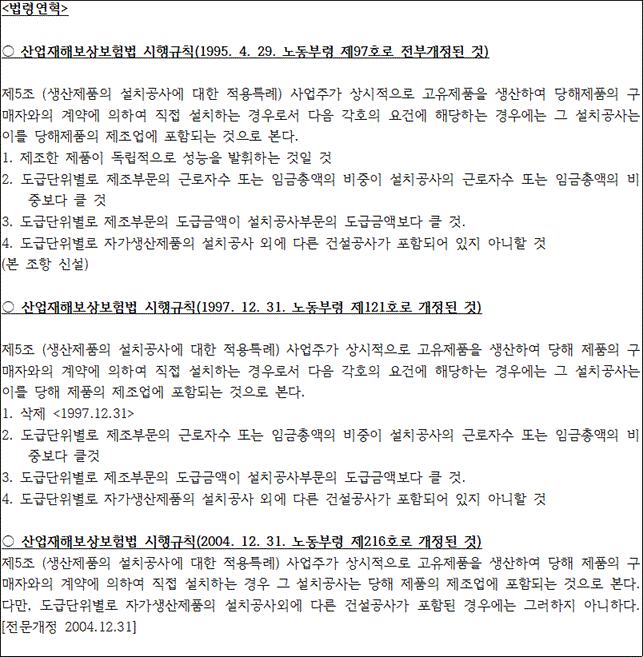 <법령연혁>

○ 산업재해보상보험법 시행규칙(1995. 4. 29. 노동부령 제97호로 전부개정된 것)

제5조 (생산제품의 설치공사에 대한 적용특례) 사업주가 상시적으로 고유제품을 생산하여 당해제품의 구매자와의 계약에 의하여 직접 설치하는 경우로서 다음 각호의 요건에 해당하는 경우에는 그 설치공사는 이를 당해제품의 제조업에 포함되는 것으로 본다.
1. 제조한 제품이 독립적으로 성능을 발휘하는 것일 것
2. 도급단위별로 제조부문의 근로자수 또는 임금총액의 비중이 설치공사의 근로자수 또는 임금총액의 비중보다 클 것
3. 도급단위별로 제조부문의 도급금액이 설치공사부문의 도급금액보다 클 것.
4. 도급단위별로 자가생산제품의 설치공사 외에 다른 건설공사가 포함되어 있지 아니할 것
(본 조항 신설)

○ 산업재해보상보험법 시행규칙(1997. 12. 31. 노동부령 제121호로 개정된 것)

제5조 (생산제품의 설치공사에 대한 적용특례) 사업주가 상시적으로 고유제품을 생산하여 당해 제품의 구매자와의 계약에 의하여 직접 설치하는 경우로서 다음 각호의 요건에 해당하는 경우에는 그 설치공사는 이를 당해 제품의 제조업에 포함되는 것으로 본다.
1. 삭제 <1997.12.31>
2. 도급단위별로 제조부문의 근로자수 또는 임금총액의 비중이 설치공사의 근로자수 또는 임금총액의 비중보다 클것
3. 도급단위별로 제조부문의 도급금액이 설치공사부문의 도급금액보다 클 것.
4. 도급단위별로 자가생산제품의 설치공사 외에 다른 건설공사가 포함되어 있지 아니할 것

○ 산업재해보상보험법 시행규칙(2004. 12. 31. 노동부령 제216호로 개정된 것)
제5조 (생산제품의 설치공사에 대한 적용특례) 사업주가 상시적으로 고유제품을 생산하여 당해 제품의 구매자와의 계약에 의하여 직접 설치하는 경우 그 설치공사는 당해 제품의 제조업에 포함되는 것으로 본다. 다만, 도급단위별로 자가생산제품의 설치공사외에 다른 건설공사가 포함된 경우에는 그러하지 아니하다.
[전문개정 2004.12.31]